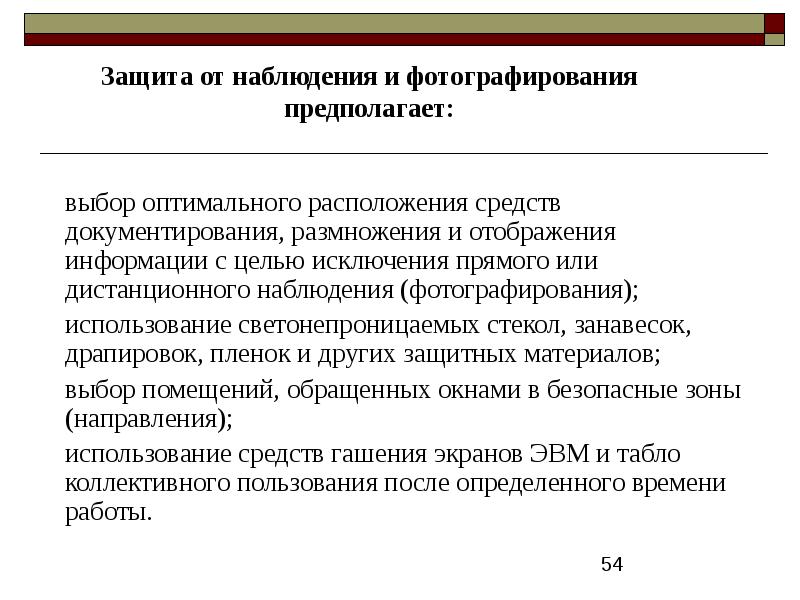 Защита от наблюдения и фотографирования предполагает:

выбор оптимального расположения средств документирования, размножения и отображения информации с целью исключения прямого или дистанционного наблюдения (фотографирования);

использование светонепроницаемых стекол, занавесок, драпировок, пленок и других защитных материалов;

выбор помещений, обращенных окнами в безопасные зоны (направления);

использование средств гашения экранов ЭВМ и табло коллективного пользования после определенного времени работы.

54